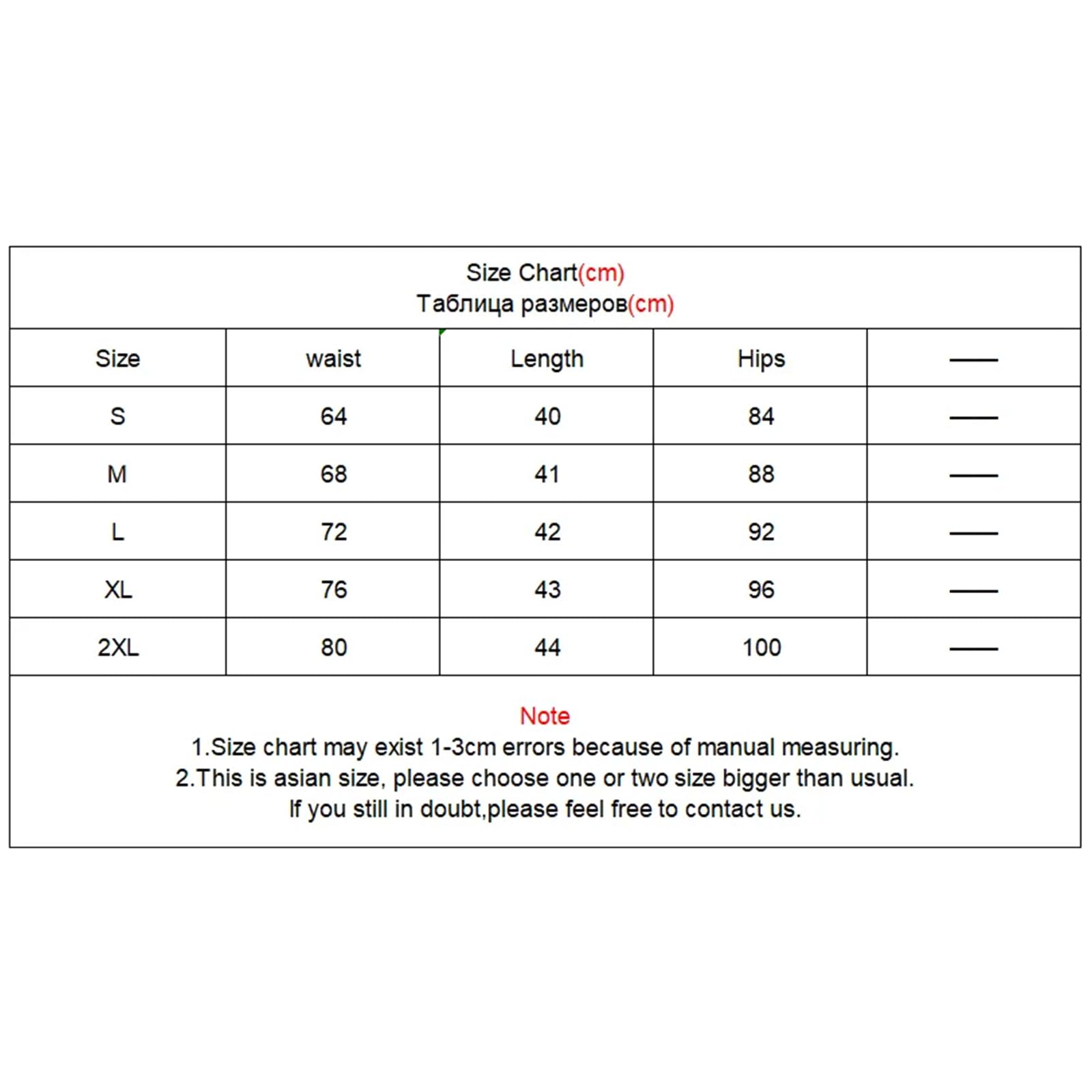 Size Chart(cm)
Таблица размеров(cm)

| Size | waist | Length | Hips | —— |
|---|---|---|---|---|
| S | 64 | 40 | 84 | —— |
| M | 68 | 41 | 88 | —— |
| L | 72 | 42 | 92 | —— |
| XL | 76 | 43 | 96 | —— |
| 2XL | 80 | 44 | 100 | —— |

Note
1.Size chart may exist 1-3cm errors because of manual measuring.
2.This is asian size, please choose one or two size bigger than usual.
If you still in doubt,please feel free to contact us.